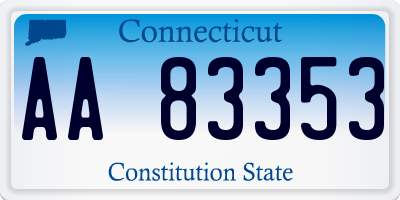 Connecticut

AA 83353

Constitution State